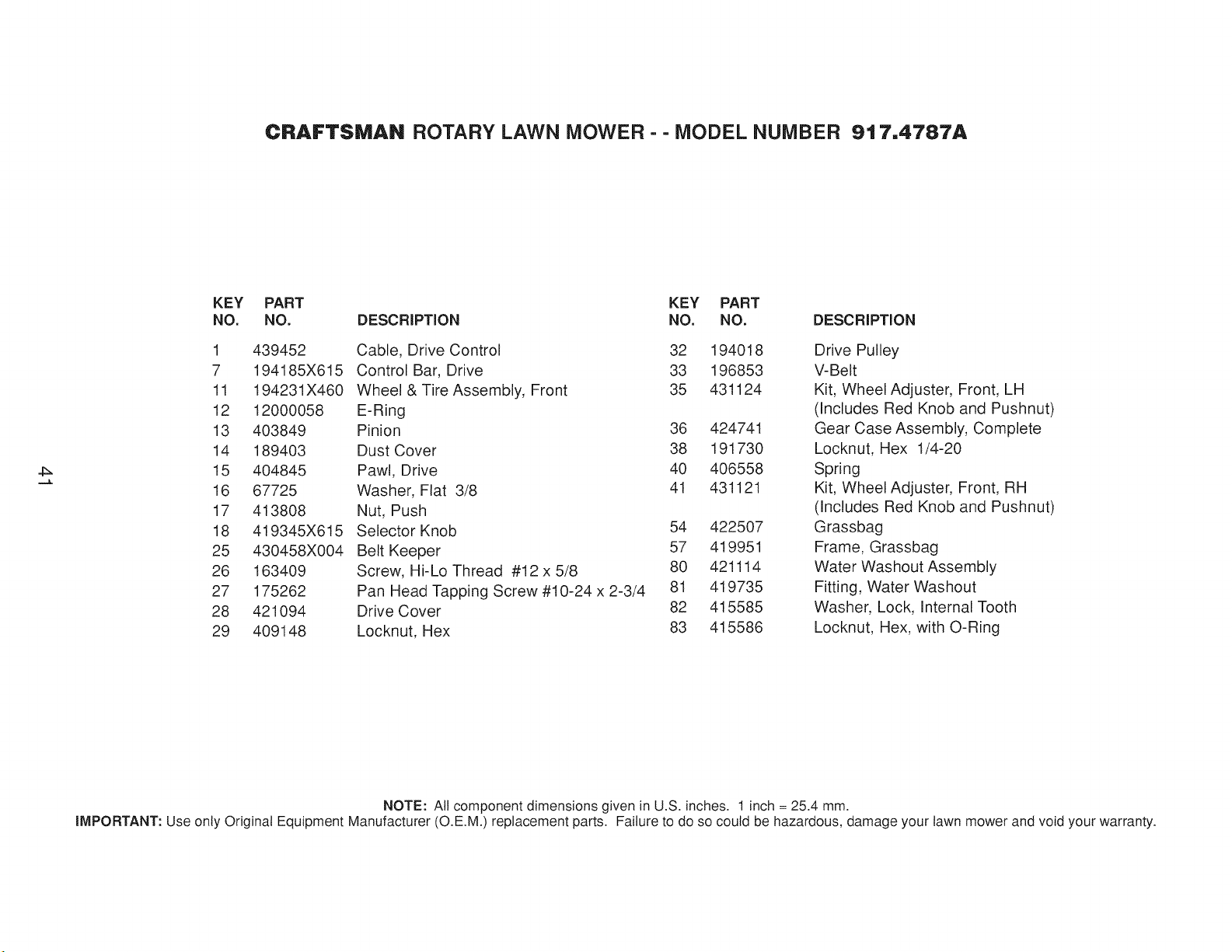 CRAFTSMAN ROTARY LAWN MOWER - - MODEL NUMBER 917.4787A

| KEY NO. | PART NO. | DESCRIPTION |
|---|---|---|
| 1 | 439452 | Cable, Drive Control |
| 7 | 194185X615 | Control Bar, Drive |
| 11 | 194231X460 | Wheel & Tire Assembly, Front |
| 12 | 12000058 | E-Ring |
| 13 | 403849 | Pinion |
| 14 | 189403 | Dust Cover |
| 15 | 404845 | Pawl, Drive |
| 16 | 67725 | Washer, Flat 3/8 |
| 17 | 413808 | Nut, Push |
| 18 | 419345X615 | Selector Knob |
| 25 | 430458X004 | Belt Keeper |
| 26 | 163409 | Screw, Hi-Lo Thread #12 x 5/8 |
| 27 | 175262 | Pan Head Tapping Screw #10-24 x 2-3/4 |
| 28 | 421094 | Drive Cover |
| 29 | 409148 | Locknut, Hex |

| KEY NO. | PART NO. | DESCRIPTION |
|---|---|---|
| 32 | 194018 | Drive Pulley |
| 33 | 196853 | V-Belt |
| 35 | 431124 | Kit, Wheel Adjuster, Front, LH (Includes Red Knob and Pushnut) |
| 36 | 424741 | Gear Case Assembly, Complete |
| 38 | 191730 | Locknut, Hex 1/4-20 |
| 40 | 406558 | Spring |
| 41 | 431121 | Kit, Wheel Adjuster, Front, RH (Includes Red Knob and Pushnut) |
| 54 | 422507 | Grassbag |
| 57 | 419951 | Frame, Grassbag |
| 80 | 421114 | Water Washout Assembly |
| 81 | 419735 | Fitting, Water Washout |
| 82 | 415585 | Washer, Lock, Internal Tooth |
| 83 | 415586 | Locknut, Hex, with O-Ring |

41

NOTE: All component dimensions given in U.S. inches. 1 inch = 25.4 mm.
IMPORTANT: Use only Original Equipment Manufacturer (O.E.M.) replacement parts. Failure to do so could be hazardous, damage your lawn mower and void your warranty.